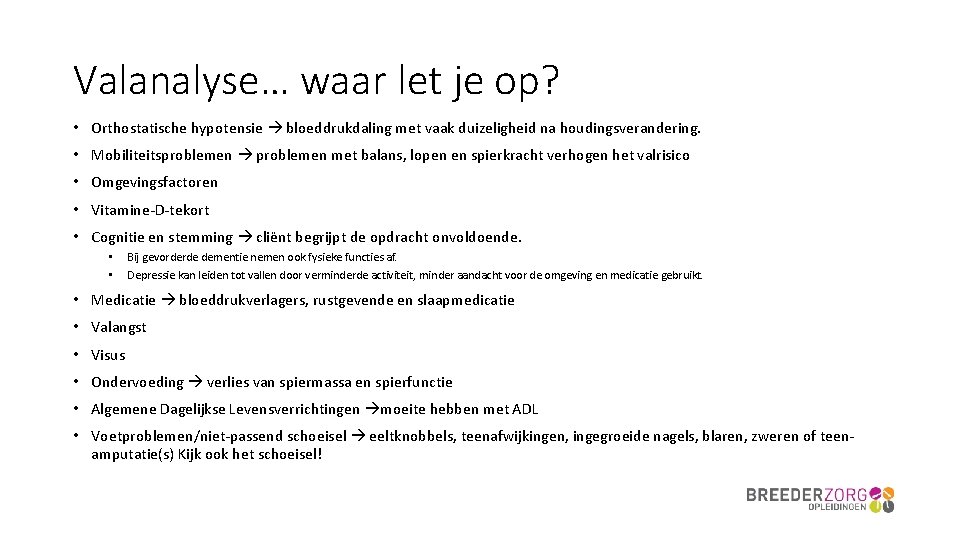 Valanalyse… waar let je op?

• Orthostatische hypotensie → bloeddrukdaling met vaak duizeligheid na houdingsverandering.
• Mobiliteitsproblemen → problemen met balans, lopen en spierkracht verhogen het valrisico
• Omgevingsfactoren
• Vitamine-D-tekort
• Cognitie en stemming → cliënt begrijpt de opdracht onvoldoende.
  • Bij gevorderde dementie nemen ook fysieke functies af.
  • Depressie kan leiden tot vallen door verminderde activiteit, minder aandacht voor de omgeving en medicatie gebruikt.
• Medicatie → bloeddrukverlagers, rustgevende en slaapmedicatie
• Valangst
• Visus
• Ondervoeding → verlies van spiermassa en spierfunctie
• Algemene Dagelijkse Levensverrichtingen →moeite hebben met ADL
• Voetproblemen/niet-passend schoeisel → eeltknobbels, teenafwijkingen, ingegroeide nagels, blaren, zweren of teenamputatie(s) Kijk ook het schoeisel!

BREEDERZORG
OPLEIDINGEN